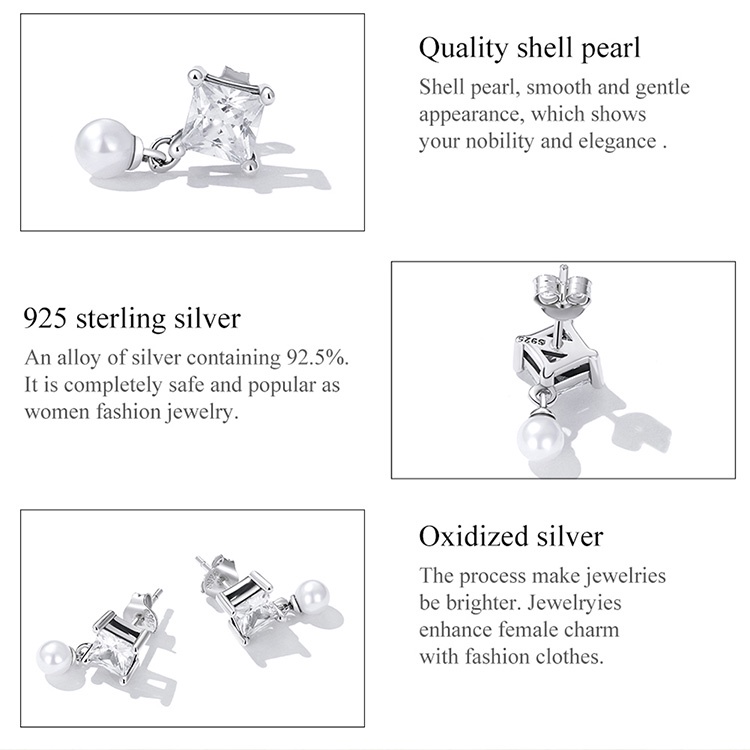 Quality shell pearl

Shell pearl, smooth and gentle appearance, which shows your nobility and elegance .

925 sterling silver

An alloy of silver containing 92.5%. It is completely safe and popular as women fashion jewelry.

S925

Oxidized silver

The process make jewelries be brighter. Jewelryies enhance female charm with fashion clothes.